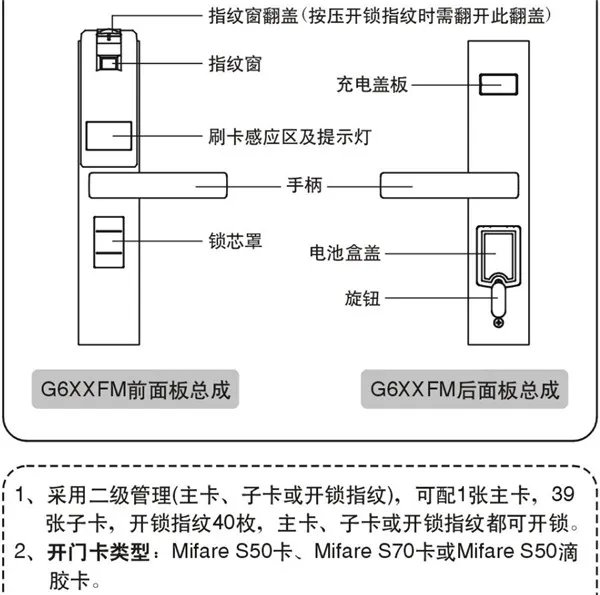 指纹窗翻盖(按压开锁指纹时需翻开此翻盖)

指纹窗

充电盖板

刷卡感应区及提示灯

手柄

锁芯罩

电池盒盖

旋钮

G6XXFM前面板总成

G6XXFM后面板总成

1、采用二级管理(主卡、子卡或开锁指纹)，可配1张主卡，39张子卡，开锁指纹40枚，主卡、子卡或开锁指纹都可开锁。

2、开门卡类型：Mifare S50卡、Mifare S70卡或Mifare S50滴胶卡。